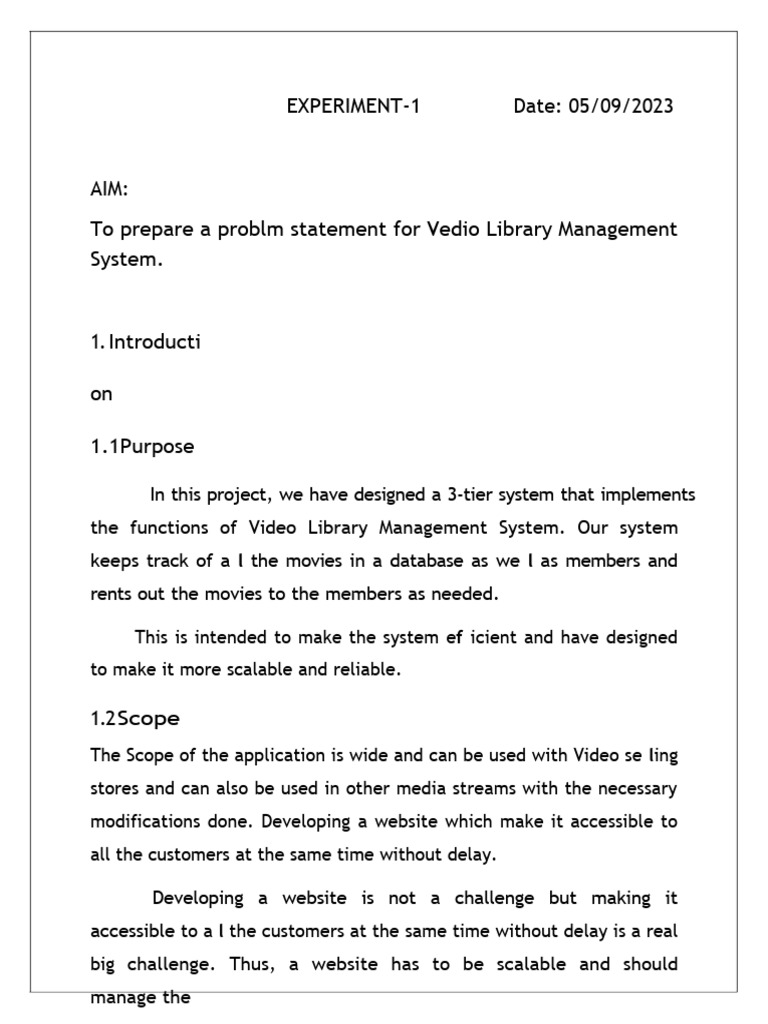 EXPERIMENT-1 Date: 05/09/2023

AIM:

To prepare a problm statement for Vedio Library Management System.

1. Introducti

on

1.1Purpose

In this project, we have designed a 3-tier system that implements the functions of Video Library Management System. Our system keeps track of a l the movies in a database as we l as members and rents out the movies to the members as needed.

This is intended to make the system ef icient and have designed to make it more scalable and reliable.

1.2Scope

The Scope of the application is wide and can be used with Video se ling stores and can also be used in other media streams with the necessary modifications done. Developing a website which make it accessible to all the customers at the same time without delay.

Developing a website is not a challenge but making it accessible to a l the customers at the same time without delay is a real big challenge. Thus, a website has to be scalable and should manage the